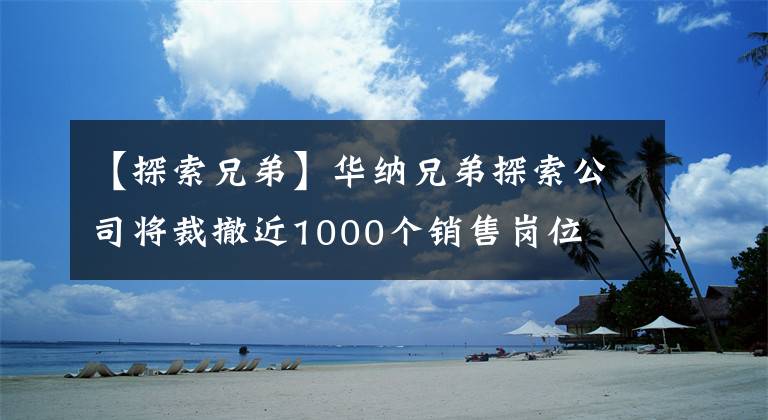 【探索兄弟】华纳兄弟探索公司将裁撤近1000个销售岗位